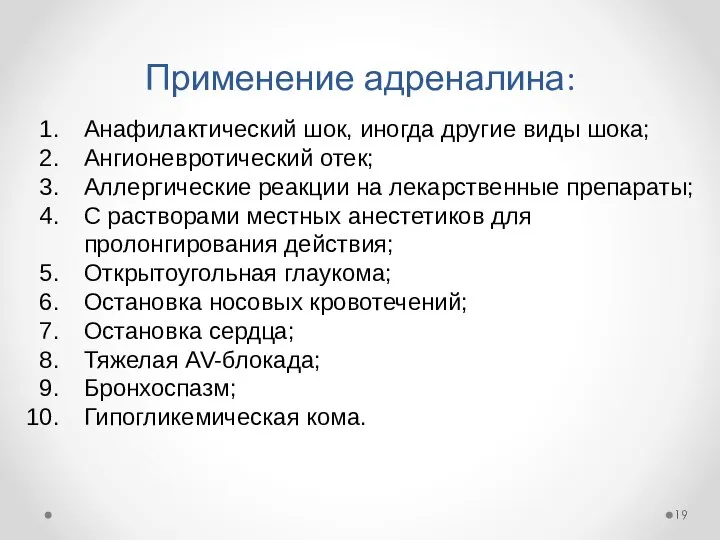 Применение адреналина:

1. Анафилактический шок, иногда другие виды шока;
2. Ангионевротический отек;
3. Аллергические реакции на лекарственные препараты;
4. С растворами местных анестетиков для пролонгирования действия;
5. Открытоугольная глаукома;
6. Остановка носовых кровотечений;
7. Остановка сердца;
8. Тяжелая AV-блокада;
9. Бронхоспазм;
10. Гипогликемическая кома.

19